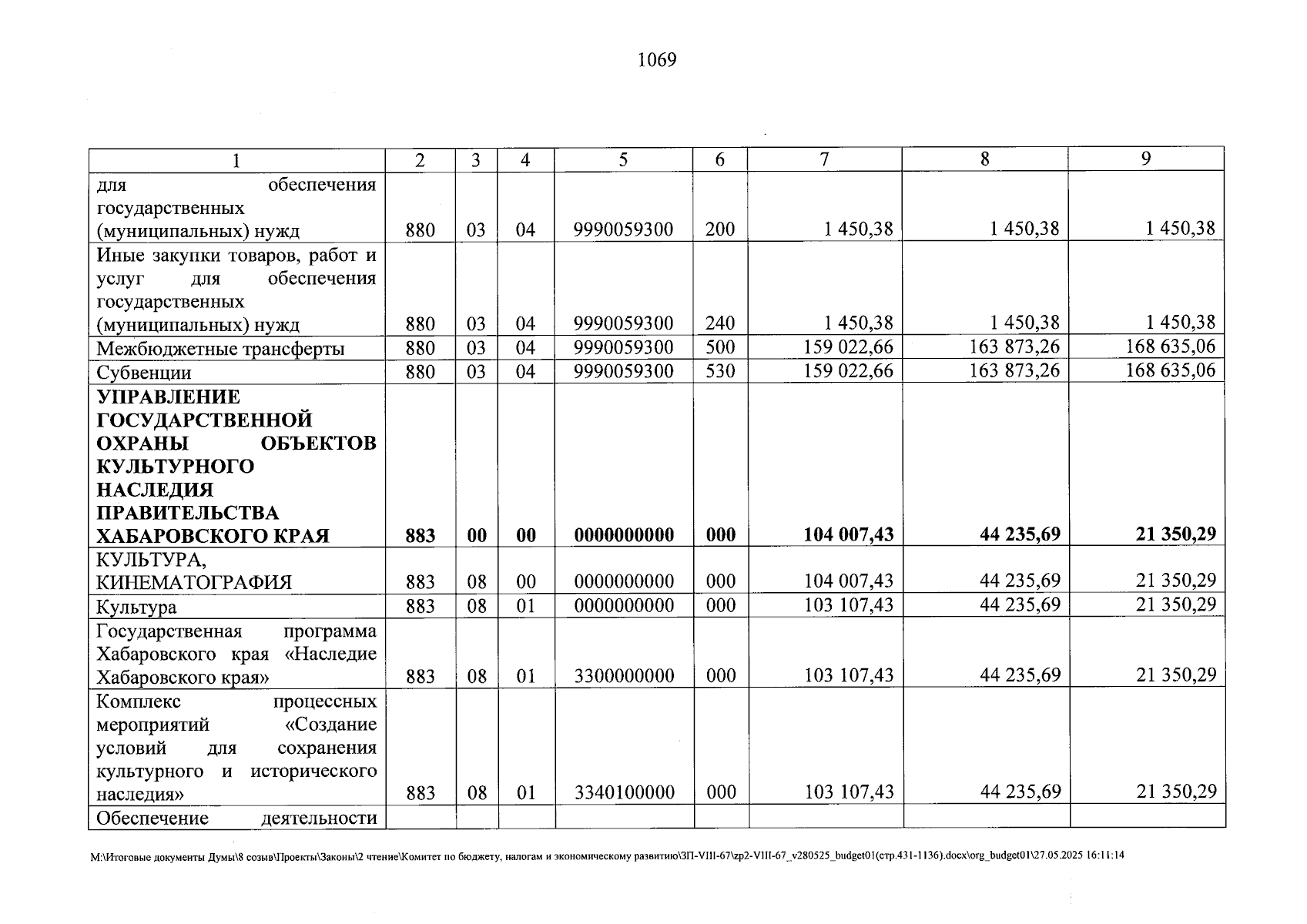 1069

| 1 | 2 | 3 | 4 | 5 | 6 | 7 | 8 | 9 |
|---|---|---|---|---|---|---|---|---|
| для обеспечения государственных (муниципальных) нужд | 880 | 03 | 04 | 9990059300 | 200 | 1 450,38 | 1 450,38 | 1 450,38 |
| Иные закупки товаров, работ и услуг для обеспечения государственных (муниципальных) нужд | 880 | 03 | 04 | 9990059300 | 240 | 1 450,38 | 1 450,38 | 1 450,38 |
| Межбюджетные трансферты | 880 | 03 | 04 | 9990059300 | 500 | 159 022,66 | 163 873,26 | 168 635,06 |
| Субвенции | 880 | 03 | 04 | 9990059300 | 530 | 159 022,66 | 163 873,26 | 168 635,06 |
| УПРАВЛЕНИЕ ГОСУДАРСТВЕННОЙ ОХРАНЫ ОБЪЕКТОВ КУЛЬТУРНОГО НАСЛЕДИЯ ПРАВИТЕЛЬСТВА ХАБАРОВСКОГО КРАЯ | 883 | 00 | 00 | 0000000000 | 000 | 104 007,43 | 44 235,69 | 21 350,29 |
| КУЛЬТУРА, КИНЕМАТОГРАФИЯ | 883 | 08 | 00 | 0000000000 | 000 | 104 007,43 | 44 235,69 | 21 350,29 |
| Культура | 883 | 08 | 01 | 0000000000 | 000 | 103 107,43 | 44 235,69 | 21 350,29 |
| Государственная программа Хабаровского края «Наследие Хабаровского края» | 883 | 08 | 01 | 3300000000 | 000 | 103 107,43 | 44 235,69 | 21 350,29 |
| Комплекс процессных мероприятий «Создание условий для сохранения культурного и исторического наследия» | 883 | 08 | 01 | 3340100000 | 000 | 103 107,43 | 44 235,69 | 21 350,29 |
| Обеспечение деятельности | | | | | | | | |

M:\Итоговые документы Думы\8 созыв\Проекты\Законы\2 чтение\Комитет по бюджету, налогам и экономическому развитию\ЗП-VIII-67\zp2-VIII-67_v280525_budget01(стр.431-1136).docx\org_budget01\27.05.2025 16:11:14